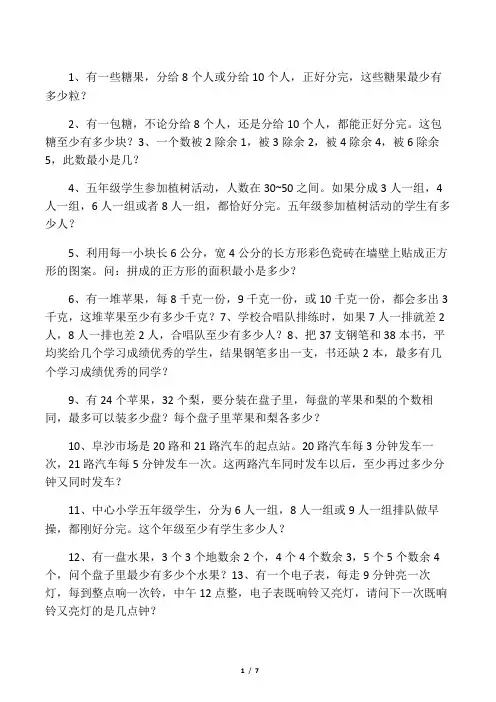 1、有一些糖果，分给 8 个人或分给 10 个人，正好分完，这些糖果最少有多少粒？

2、有一包糖，不论分给 8 个人，还是分给 10 个人，都能正好分完。这包糖至少有多少块？3、一个数被 2 除余 1，被 3 除余 2，被 4 除余 4，被 6 除余 5，此数最小是几？

4、五年级学生参加植树活动，人数在 30~50 之间。如果分成 3 人一组，4 人一组，6 人一组或者 8 人一组，都恰好分完。五年级参加植树活动的学生有多少人？

5、利用每一小块长 6 公分，宽 4 公分的长方形彩色瓷砖在墙壁上贴成正方形的图案。问：拼成的正方形的面积最小是多少？

6、有一堆苹果，每 8 千克一份，9 千克一份，或 10 千克一份，都会多出 3 千克，这堆苹果至少有多少千克？7、学校合唱队排练时，如果 7 人一排就差 2 人，8 人一排也差 2 人，合唱队至少有多少人？8、把 37 支钢笔和 38 本书，平均奖给几个学习成绩优秀的学生，结果钢笔多出一支，书还缺 2 本，最多有几个学习成绩优秀的同学？

9、有 24 个苹果，32 个梨，要分装在盘子里，每盘的苹果和梨的个数相同，最多可以装多少盘？每个盘子里苹果和梨各多少？

10、阜沙市场是 20 路和 21 路汽车的起点站。20 路汽车每 3 分钟发车一次，21 路汽车每 5 分钟发车一次。这两路汽车同时发车以后，至少再过多少分钟又同时发车？

11、中心小学五年级学生，分为 6 人一组，8 人一组或 9 人一组排队做早操，都刚好分完。这个年级至少有学生多少人？

12、有一盘水果，3 个 3 个地数余 2 个，4 个 4 个数余 3，5 个 5 个数余 4 个，问个盘子里最少有多少个水果？13、有一个电子表，每走 9 分钟亮一次灯，每到整点响一次铃，中午 12 点整，电子表既响铃又亮灯，请问下一次既响铃又亮灯的是几点钟？

1 / 7